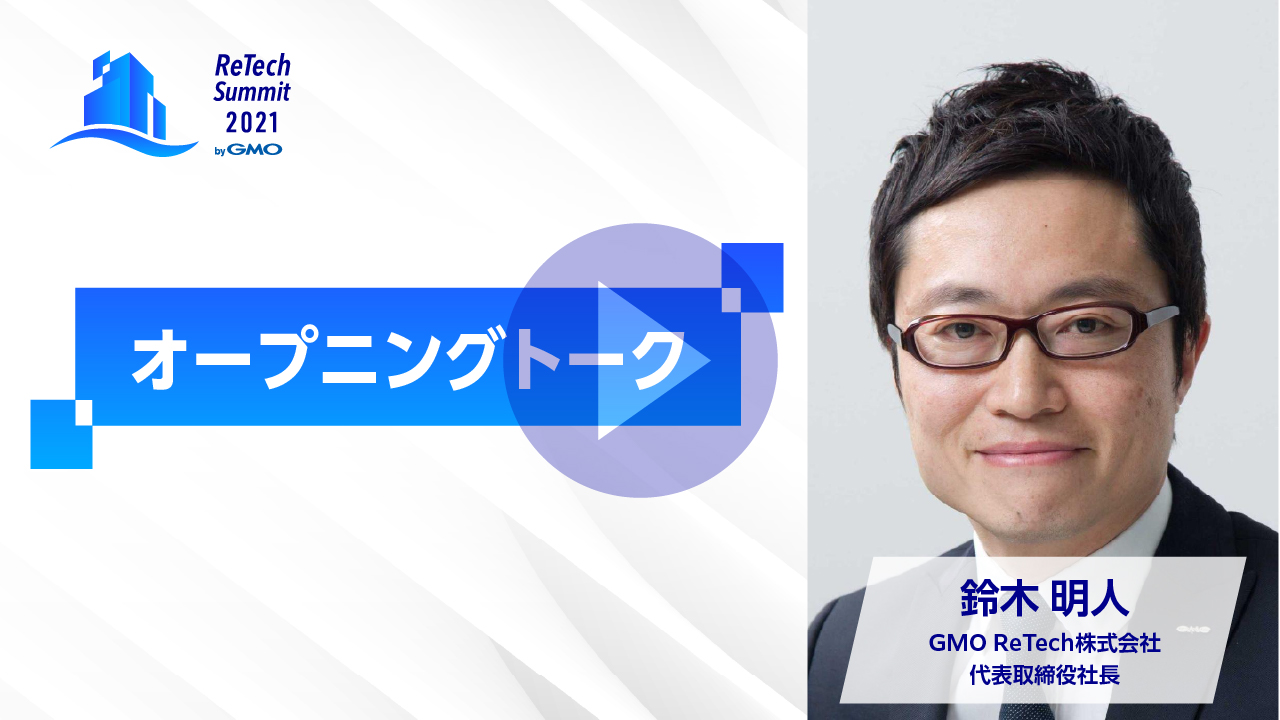 ReTech Summit 2021 by GMO

オープニングトーク

鈴木 明人
GMO ReTech株式会社
代表取締役社長